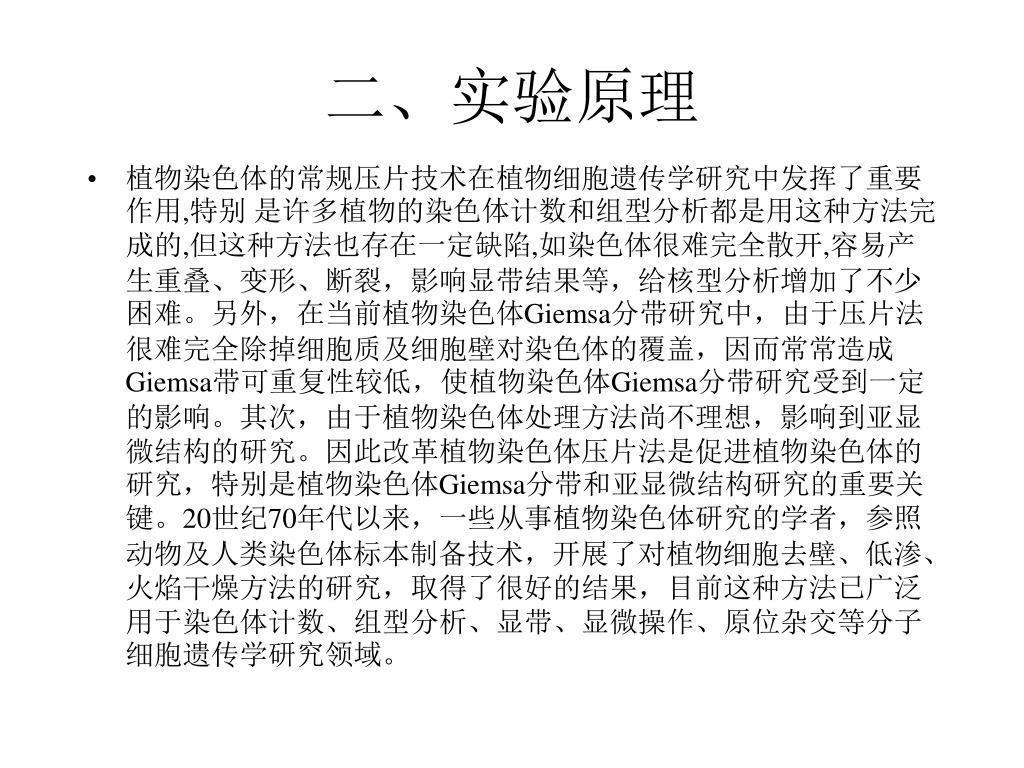 二、实验原理

• 植物染色体的常规压片技术在植物细胞遗传学研究中发挥了重要作用,特别 是许多植物的染色体计数和组型分析都是用这种方法完成的,但这种方法也存在一定缺陷,如染色体很难完全散开,容易产生重叠、变形、断裂，影响显带结果等，给核型分析增加了不少困难。另外，在当前植物染色体Giemsa分带研究中，由于压片法很难完全除掉细胞质及细胞壁对染色体的覆盖，因而常常造成Giemsa带可重复性较低，使植物染色体Giemsa分带研究受到一定的影响。其次，由于植物染色体处理方法尚不理想，影响到亚显微结构的研究。因此改革植物染色体压片法是促进植物染色体的研究，特别是植物染色体Giemsa分带和亚显微结构研究的重要关键。20世纪70年代以来，一些从事植物染色体研究的学者，参照动物及人类染色体标本制备技术，开展了对植物细胞去壁、低渗、火焰干燥方法的研究，取得了很好的结果，目前这种方法已广泛用于染色体计数、组型分析、显带、显微操作、原位杂交等分子细胞遗传学研究领域。